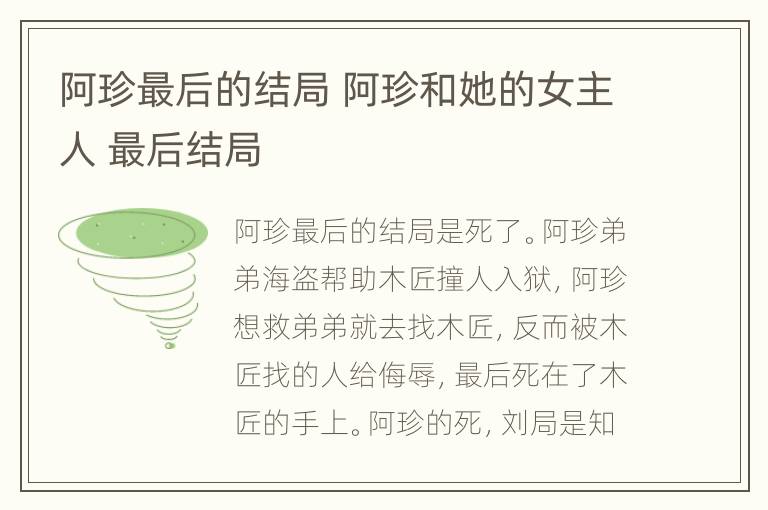 阿珍最后的结局 阿珍和她的女主人 最后结局

阿珍最后的结局是死了。阿珍弟弟海盗帮助木匠撞人入狱，阿珍想救弟弟就去找木匠，反而被木匠找的人给侮辱，最后死在了木匠的手上。阿珍的死，刘局是知